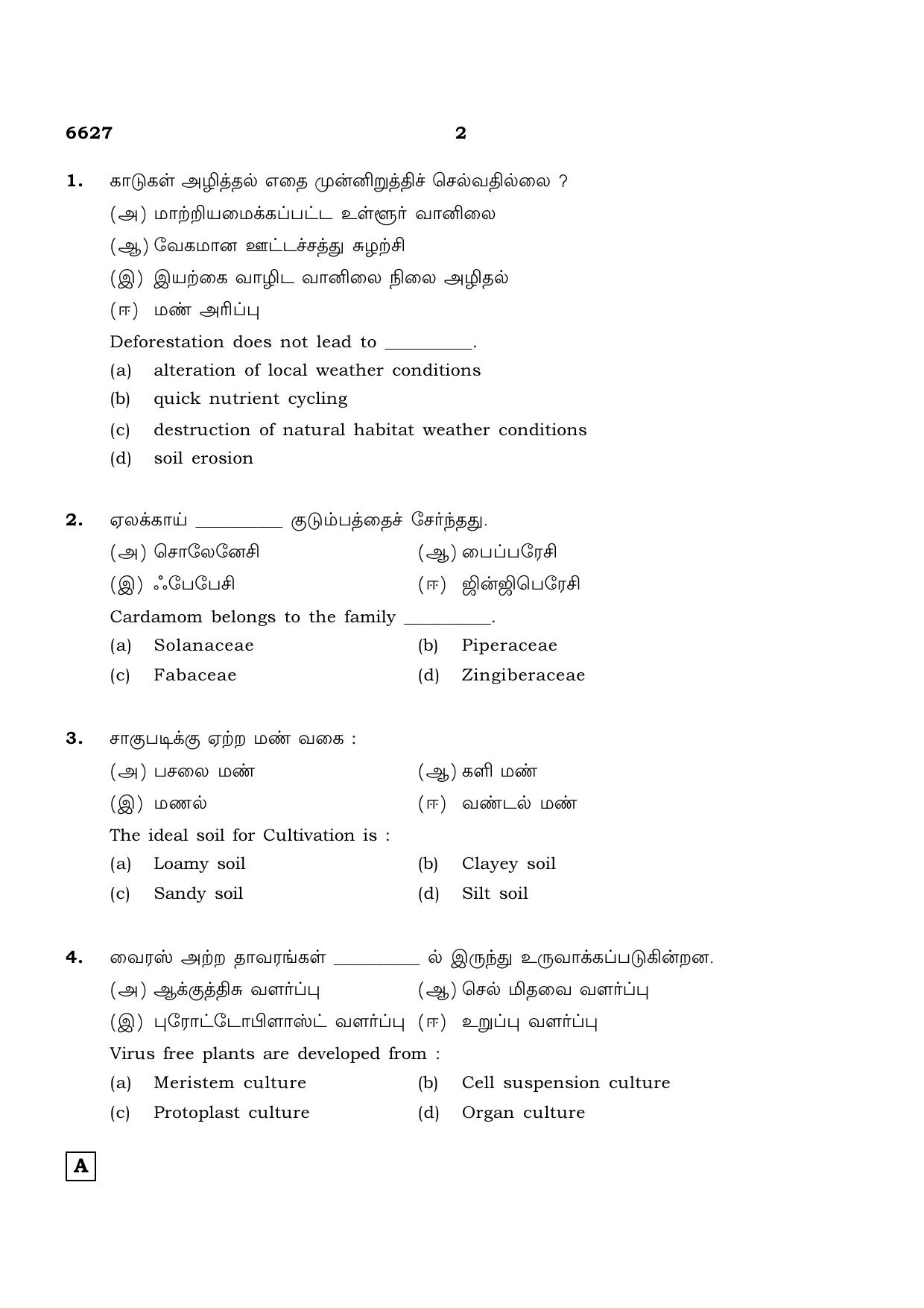 6627 2

1. காடுகள் அழித்தல் எதை முன்னிறுத்திச் செல்வதில்லை ?

(அ) மாற்றியமைக்கப்பட்ட உள்ளூர் வானிலை

(ஆ) வேகமான ஊட்டச்சத்து சுழற்சி

(இ) இயற்கை வாழிட வானிலை நிலை அழிதல்

(ஈ) மண் அரிப்பு

Deforestation does not lead to ____.

(a) alteration of local weather conditions

(b) quick nutrient cycling

(c) destruction of natural habitat weather conditions

(d) soil erosion

2. ஏலக்காய் ____ குடும்பத்தைச் சேர்ந்தது.

(அ) சொலேனேசி (ஆ) பைப்பரேசி

(இ) ஃபேபேசி (ஈ) ஜின்ஜிபெரேசி

Cardamom belongs to the family ____.

(a) Solanaceae (b) Piperaceae

(c) Fabaceae (d) Zingiberaceae

3. சாகுபடிக்கு ஏற்ற மண் வகை :

(அ) பசலை மண் (ஆ) களி மண்

(இ) மணல் (ஈ) வண்டல் மண்

The ideal soil for Cultivation is :

(a) Loamy soil (b) Clayey soil

(c) Sandy soil (d) Silt soil

4. வைரஸ் அற்ற தாவரங்கள் ____ ல் இருந்து உருவாக்கப்படுகின்றன.

(அ) ஆக்குத்திசு வளர்ப்பு (ஆ) செல் மிதவை வளர்ப்பு

(இ) புரோட்டோபிளாஸ்ட் வளர்ப்பு (ஈ) உறுப்பு வளர்ப்பு

Virus free plants are developed from :

(a) Meristem culture (b) Cell suspension culture

(c) Protoplast culture (d) Organ culture

A